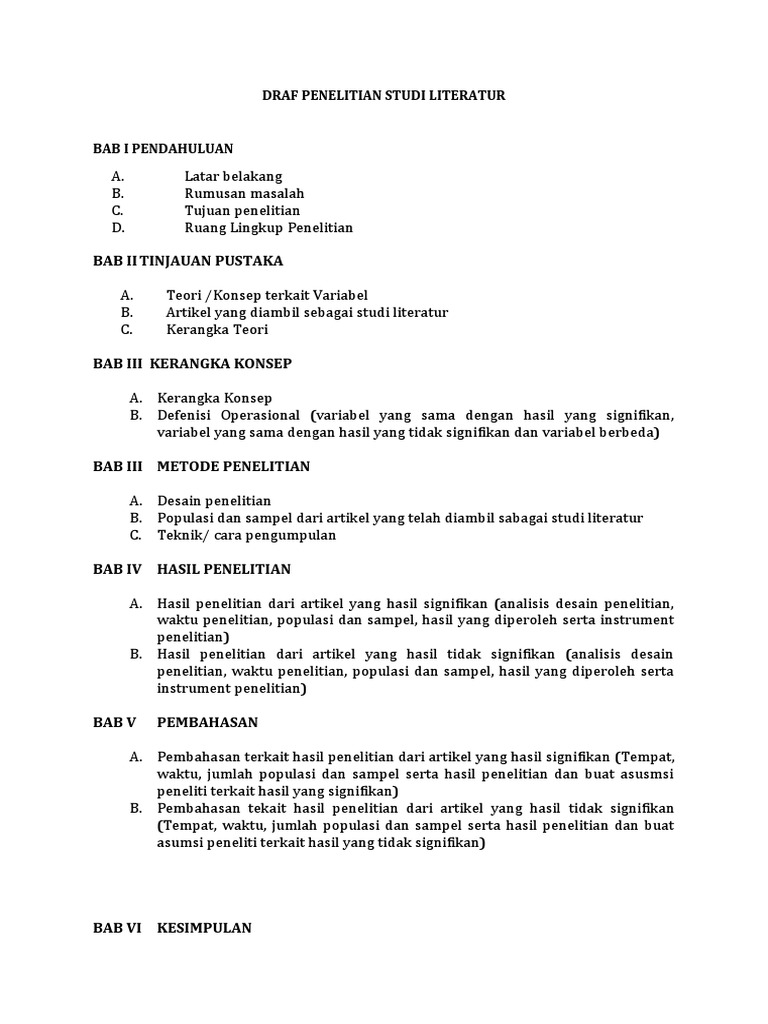 DRAF PENELITIAN STUDI LITERATUR

BAB I PENDAHULUAN

A. Latar belakang
B. Rumusan masalah
C. Tujuan penelitian
D. Ruang Lingkup Penelitian

BAB II TINJAUAN PUSTAKA

A. Teori /Konsep terkait Variabel
B. Artikel yang diambil sebagai studi literatur
C. Kerangka Teori

BAB III KERANGKA KONSEP

A. Kerangka Konsep
B. Defenisi Operasional (variabel yang sama dengan hasil yang signifikan, variabel yang sama dengan hasil yang tidak signifikan dan variabel berbeda)

BAB III METODE PENELITIAN

A. Desain penelitian
B. Populasi dan sampel dari artikel yang telah diambil sabagai studi literatur
C. Teknik/ cara pengumpulan

BAB IV HASIL PENELITIAN

A. Hasil penelitian dari artikel yang hasil signifikan (analisis desain penelitian, waktu penelitian, populasi dan sampel, hasil yang diperoleh serta instrument penelitian)
B. Hasil penelitian dari artikel yang hasil tidak signifikan (analisis desain penelitian, waktu penelitian, populasi dan sampel, hasil yang diperoleh serta instrument penelitian)

BAB V PEMBAHASAN

A. Pembahasan terkait hasil penelitian dari artikel yang hasil signifikan (Tempat, waktu, jumlah populasi dan sampel serta hasil penelitian dan buat asusmsi peneliti terkait hasil yang signifikan)
B. Pembahasan tekait hasil penelitian dari artikel yang hasil tidak signifikan (Tempat, waktu, jumlah populasi dan sampel serta hasil penelitian dan buat asumsi peneliti terkait hasil yang tidak signifikan)

BAB VI KESIMPULAN